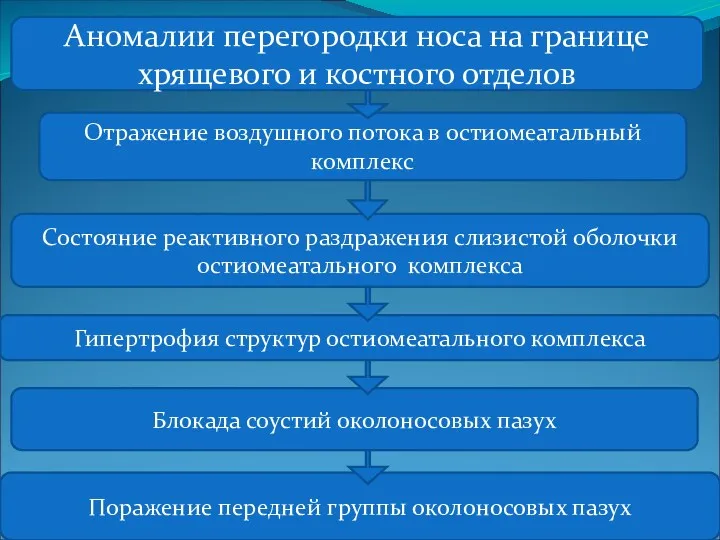 Аномалии перегородки носа на границе хрящевого и костного отделов

Отражение воздушного потока в остиомеатальный комплекс

Состояние реактивного раздражения слизистой оболочки остиомеатального комплекса

Гипертрофия структур остиомеатального комплекса

Блокада соустий околоносовых пазух

Поражение передней группы околоносовых пазух